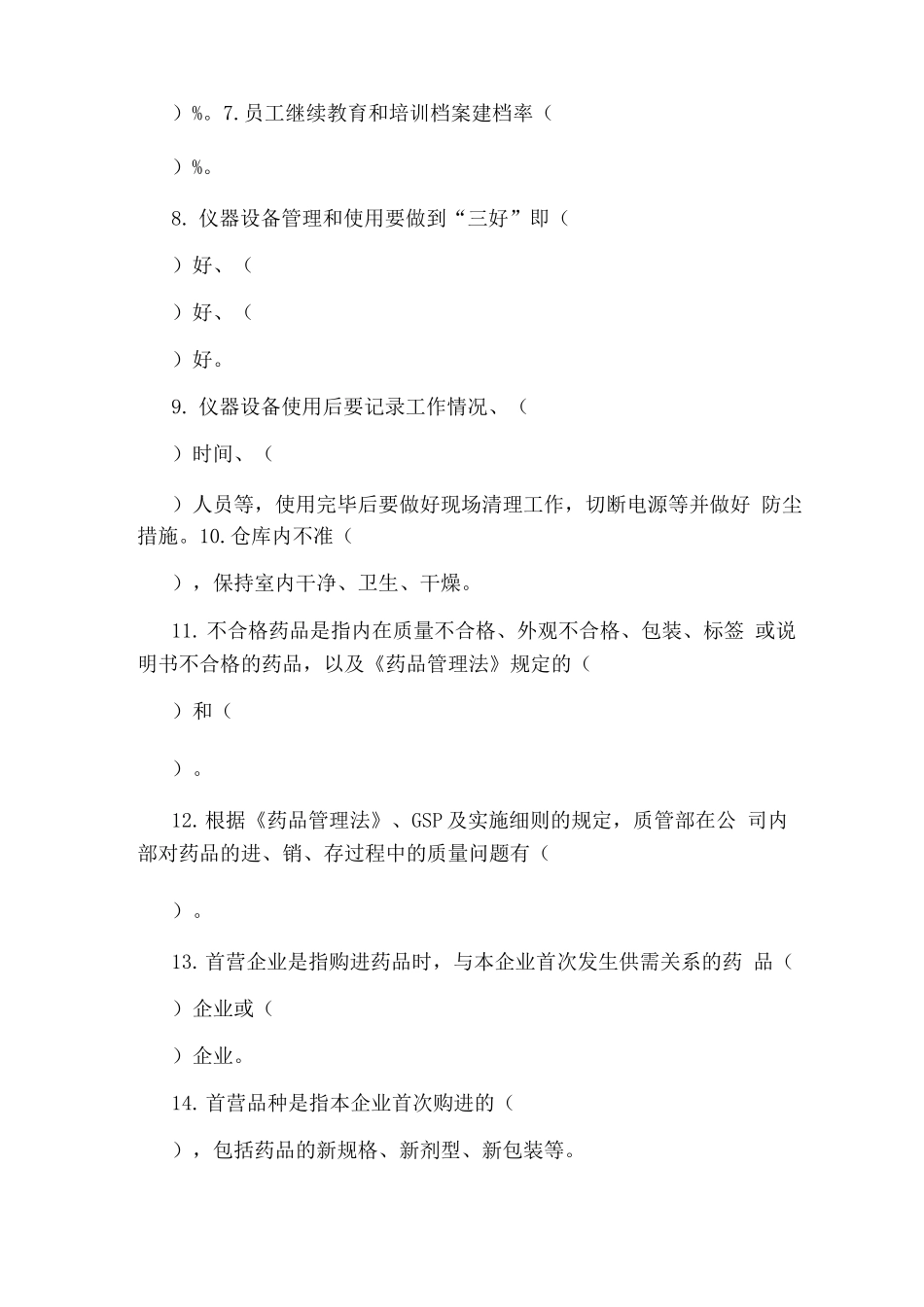 ）%。7.员工继续教育和培训档案建档率（

）%。

8. 仪器设备管理和使用要做到“三好”即（

）好、（

）好、（

）好。

9. 仪器设备使用后要记录工作情况、（

）时间、（

）人员等，使用完毕后要做好现场清理工作，切断电源等并做好 防尘措施。10.仓库内不准（

），保持室内干净、卫生、干燥。

11.不合格药品是指内在质量不合格、外观不合格、包装、标签 或说明书不合格的药品，以及《药品管理法》规定的（

）和（

）。

12.根据《药品管理法》、GSP及实施细则的规定，质管部在公 司内部对药品的进、销、存过程中的质量问题有（

）。

13.首营企业是指购进药品时，与本企业首次发生供需关系的药 品（

）企业或（

）企业。

14.首营品种是指本企业首次购进的（

），包括药品的新规格、新剂型、新包装等。